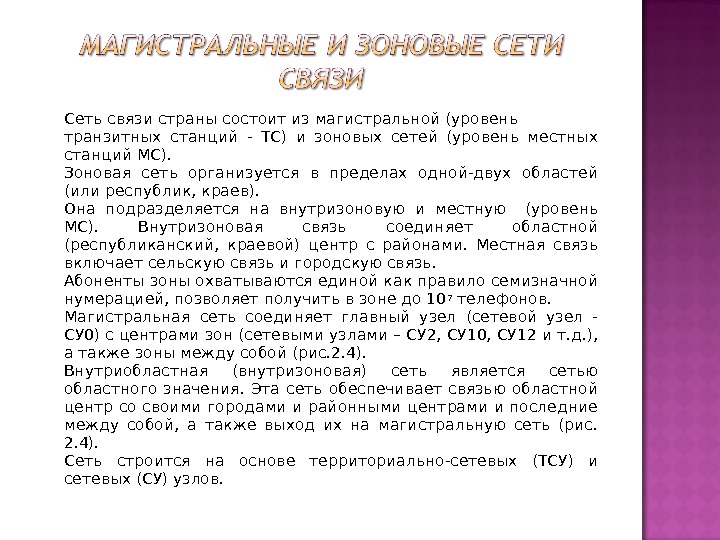 МАГИСТРАЛЬНЫЕ И ЗОНОВЫЕ СЕТИ СВЯЗИ

Сеть связи страны состоит из магистральной (уровень транзитных станций - ТС) и зоновых сетей (уровень местных станций МС).

Зоновая сеть организуется в пределах одной-двух областей (или республик, краев).

Она подразделяется на внутризоновую и местную (уровень МС). Внутризоновая связь соединяет областной (республиканский, краевой) центр с районами. Местная связь включает сельскую связь и городскую связь.

Абоненты зоны охватываются единой как правило семизначной нумерацией, позволяет получить в зоне до $10^7$ телефонов.

Магистральная сеть соединяет главный узел (сетевой узел - СУ0) с центрами зон (сетевыми узлами – СУ2, СУ10, СУ12 и т.д.), а также зоны между собой (рис.2.4).

Внутриобластная (внутризоновая) сеть является сетью областного значения. Эта сеть обеспечивает связью областной центр со своими городами и районными центрами и последние между собой, а также выход их на магистральную сеть (рис. 2.4).

Сеть строится на основе территориально-сетевых (ТСУ) и сетевых (СУ) узлов.